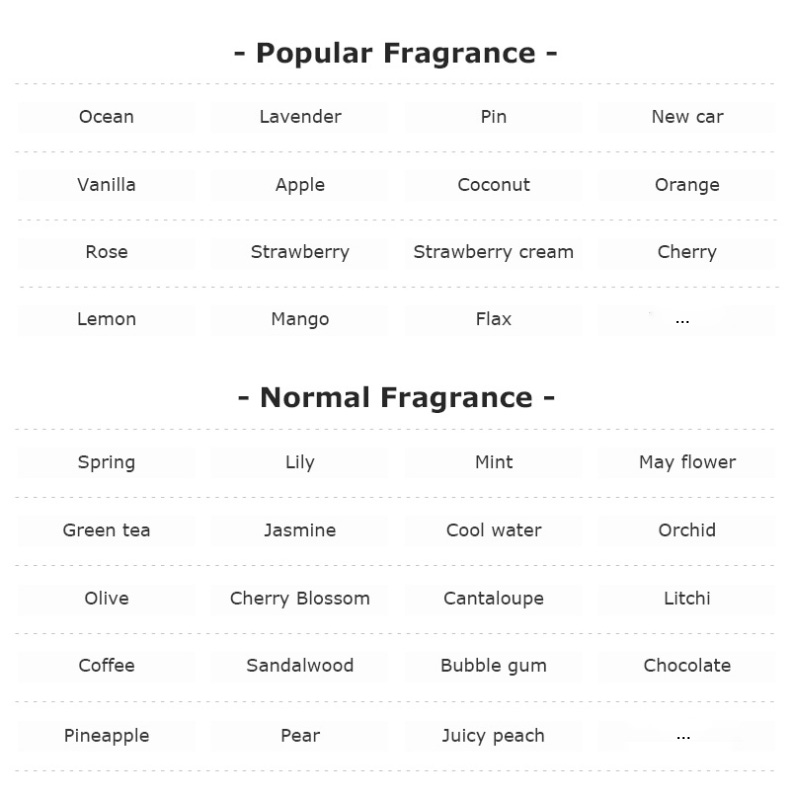 - Popular Fragrance -

| Ocean | Lavender | Pin | New car |
|---|---|---|---|
| Vanilla | Apple | Coconut | Orange |
| Rose | Strawberry | Strawberry cream | Cherry |
| Lemon | Mango | Flax | ... |

- Normal Fragrance -

| Spring | Lily | Mint | May flower |
|---|---|---|---|
| Green tea | Jasmine | Cool water | Orchid |
| Olive | Cherry Blossom | Cantaloupe | Litchi |
| Coffee | Sandalwood | Bubble gum | Chocolate |
| Pineapple | Pear | Juicy peach | ... |